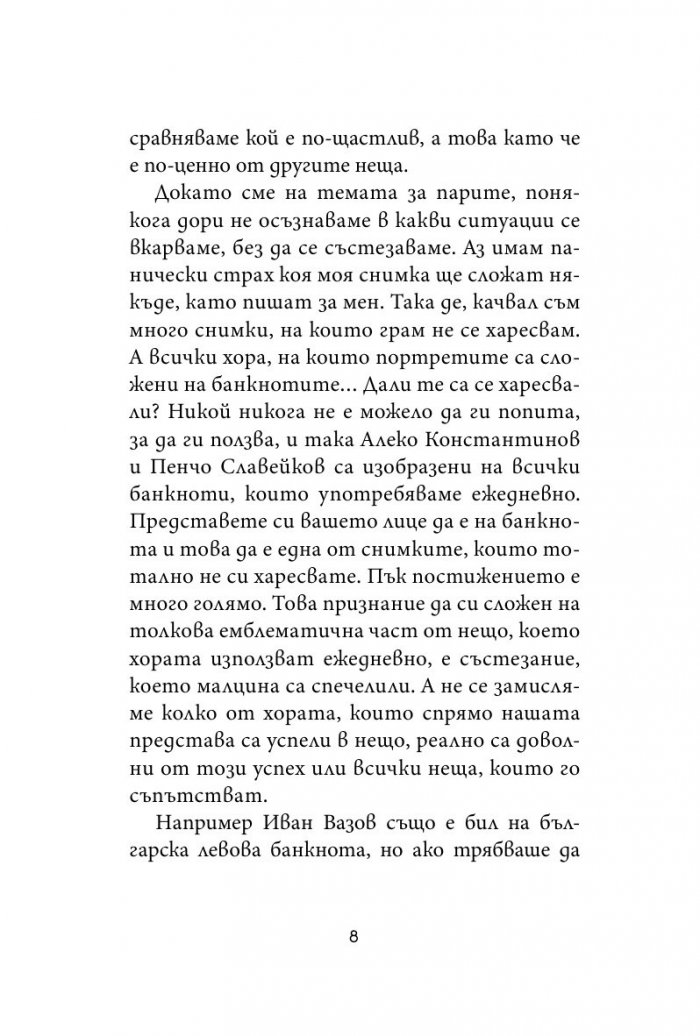 сравняваме кой е по-щастлив, а това като че е по-ценно от другите неща.

Докато сме на темата за парите, понякога дори не осъзнаваме в какви ситуации се вкарваме, без да се състезаваме. Аз имам панически страх коя моя снимка ще сложат някъде, като пишат за мен. Така де, качвал съм много снимки, на които грам не се харесвам. А всички хора, на които портретите са сложени на банкнотите... Дали те са се харесвали? Никой никога не е можело да ги попита, за да ги ползва, и така Алеко Константинов и Пенчо Славейков са изобразени на всички банкноти, които употребяваме ежедневно. Представете си вашето лице да е на банкнота и това да е една от снимките, които тотално не си харесвате. Пък постижението е много голямо. Това признание да си сложен на толкова емблематична част от нещо, което хората използват ежедневно, е състезание, което малцина са спечелили. А не се замисляме колко от хората, които спрямо нашата представа са успели в нещо, реално са доволни от този успех или всички неща, които го съпътстват.

Например Иван Вазов също е бил на българска левова банкнота, но ако трябваше да

8